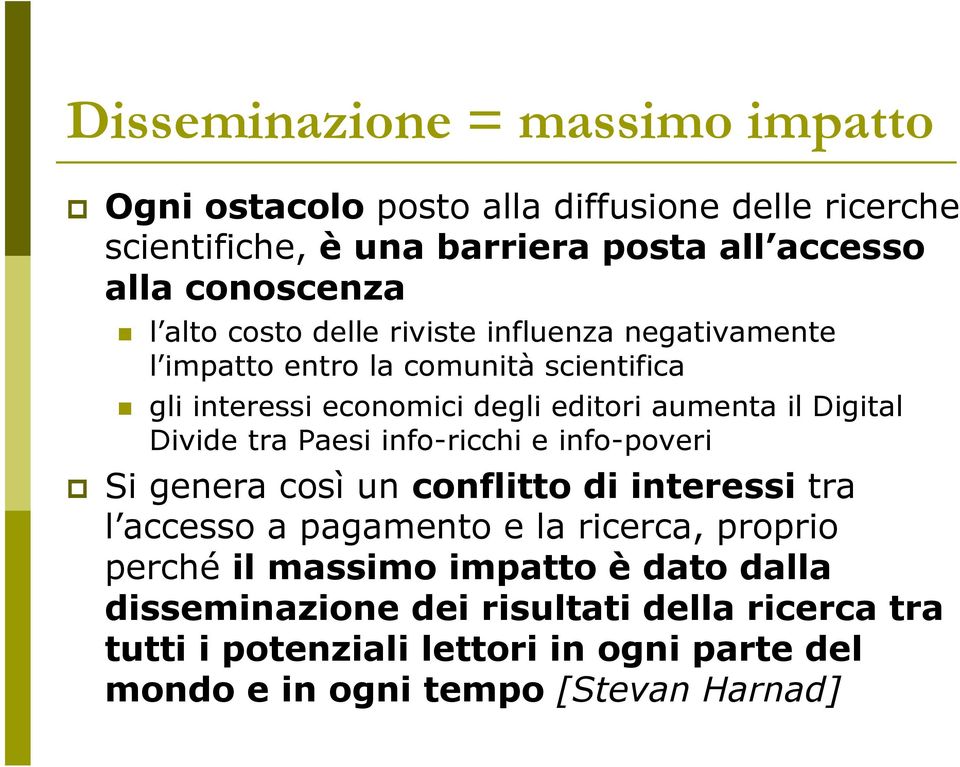 Disseminazione = massimo impatto

Ogni ostacolo posto alla diffusione delle ricerche scientifiche, è una barriera posta all'accesso alla conoscenza

l'alto costo delle riviste influenza negativamente l'impatto entro la comunità scientifica

gli interessi economici degli editori aumenta il Digital Divide tra Paesi info-ricchi e info-poveri

Si genera così un conflitto di interessi tra l'accesso a pagamento e la ricerca, proprio perché il massimo impatto è dato dalla disseminazione dei risultati della ricerca tra tutti i potenziali lettori in ogni parte del mondo e in ogni tempo [Stevan Harnad]